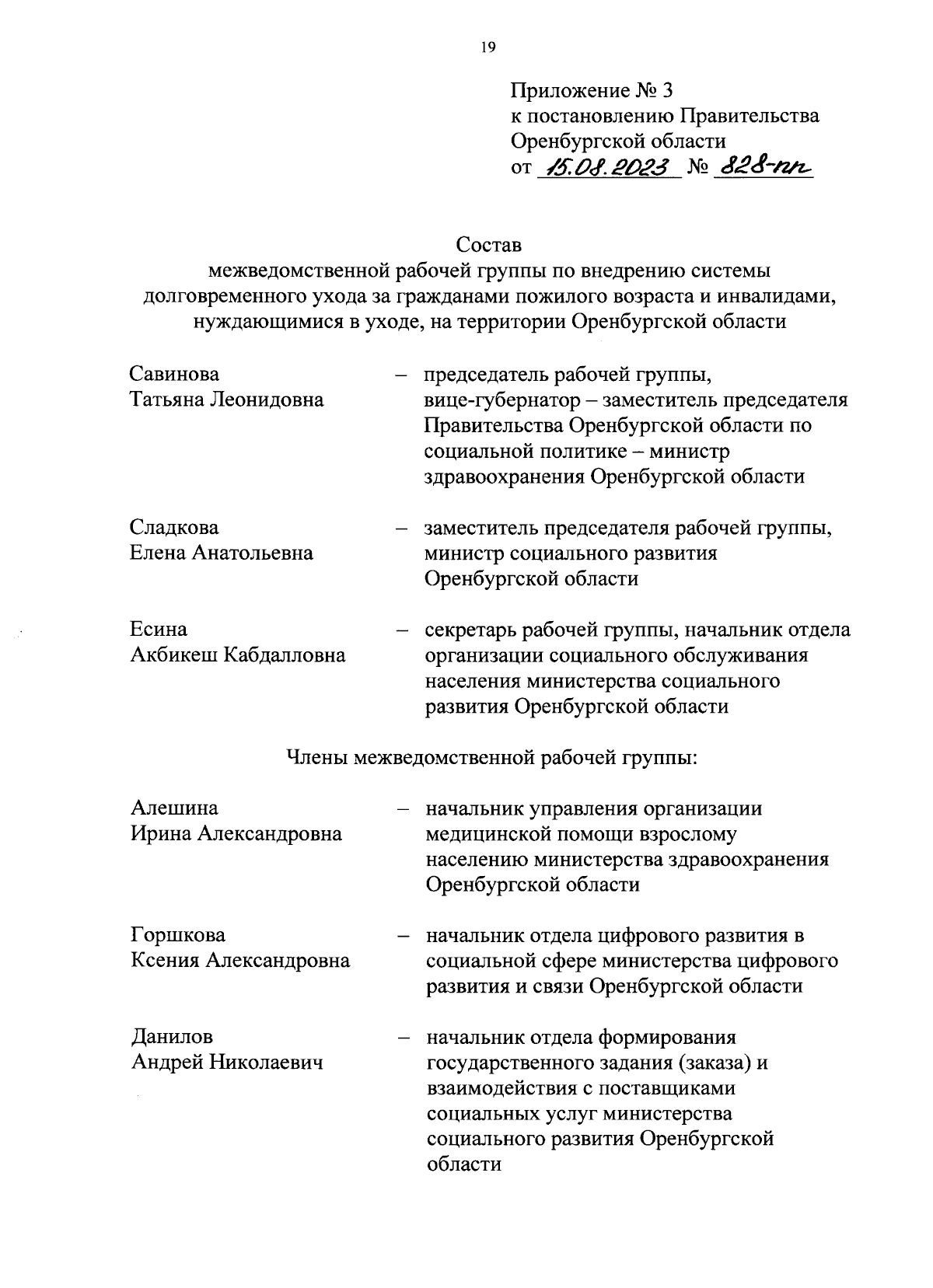 19

Приложение № 3
к постановлению Правительства
Оренбургской области
от 15.08.2023 № 828-пп

Состав
межведомственной рабочей группы по внедрению системы долговременного ухода за гражданами пожилого возраста и инвалидами, нуждающимися в уходе, на территории Оренбургской области

Савинова Татьяна Леонидовна – председатель рабочей группы, вице-губернатор – заместитель председателя Правительства Оренбургской области по социальной политике – министр здравоохранения Оренбургской области

Сладкова Елена Анатольевна – заместитель председателя рабочей группы, министр социального развития Оренбургской области

Есина Акбикеш Кабдалловна – секретарь рабочей группы, начальник отдела организации социального обслуживания населения министерства социального развития Оренбургской области

Члены межведомственной рабочей группы:

Алешина Ирина Александровна – начальник управления организации медицинской помощи взрослому населению министерства здравоохранения Оренбургской области

Горшкова Ксения Александровна – начальник отдела цифрового развития в социальной сфере министерства цифрового развития и связи Оренбургской области

Данилов Андрей Николаевич – начальник отдела формирования государственного задания (заказа) и взаимодействия с поставщиками социальных услуг министерства социального развития Оренбургской области